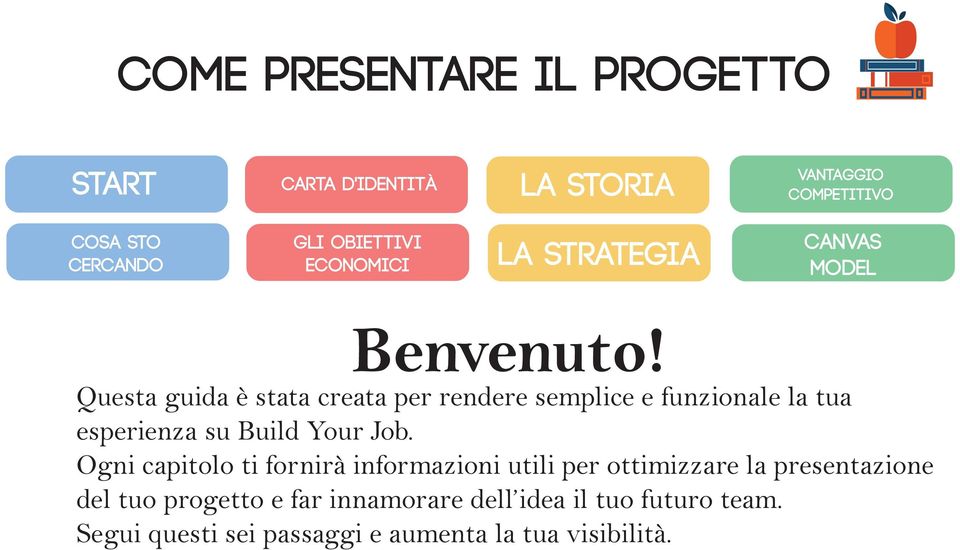 COME PRESENTARE IL PROGETTO

START

CARTA D'IDENTITÀ

LA STORIA

VANTAGGIO COMPETITIVO

COSA STO CERCANDO

GLI OBIETTIVI ECONOMICI

LA STRATEGIA

CANVAS MODEL

Benvenuto!

Questa guida è stata creata per rendere semplice e funzionale la tua esperienza su Build Your Job.
Ogni capitolo ti fornirà informazioni utili per ottimizzare la presentazione del tuo progetto e far innamorare dell'idea il tuo futuro team.
Segui questi sei passaggi e aumenta la tua visibilità.